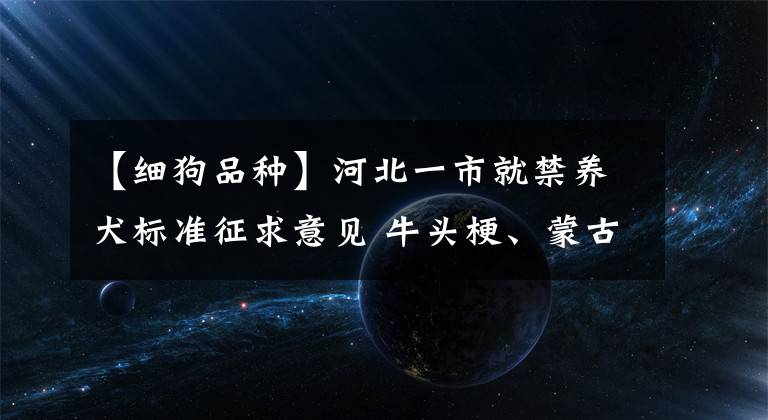 【细狗品种】河北一市就禁养犬标准征求意见 牛头梗、蒙古